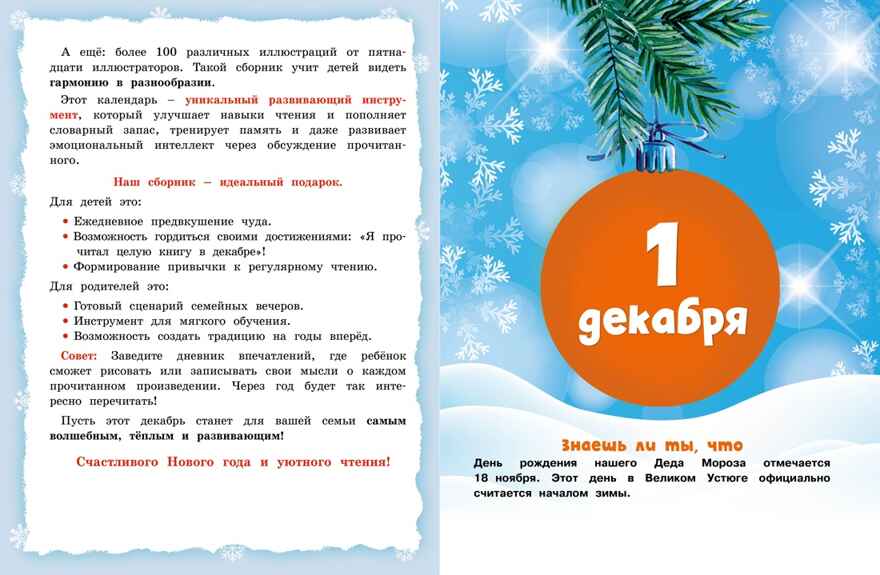 А ещё: более 100 различных иллюстраций от пятнадцати иллюстраторов. Такой сборник учит детей видеть гармонию в разнообразии.

Этот календарь – уникальный развивающий инструмент, который улучшает навыки чтения и пополняет словарный запас, тренирует память и даже развивает эмоциональный интеллект через обсуждение прочитанного.

Наш сборник – идеальный подарок.

Для детей это:

• Ежедневное предвкушение чуда.
• Возможность гордиться своими достижениями: «Я прочитал целую книгу в декабре»!
• Формирование привычки к регулярному чтению.

Для родителей это:

• Готовый сценарий семейных вечеров.
• Инструмент для мягкого обучения.
• Возможность создать традицию на годы вперёд.

Совет: Заведите дневник впечатлений, где ребёнок сможет рисовать или записывать свои мысли о каждом прочитанном произведении. Через год будет так интересно перечитать!

Пусть этот декабрь станет для вашей семьи самым волшебным, тёплым и развивающим!

Счастливого Нового года и уютного чтения!

1
декабря

Знаешь ли ты, что
День рождения нашего Деда Мороза отмечается 18 ноября. Этот день в Великом Устюге официально считается началом зимы.